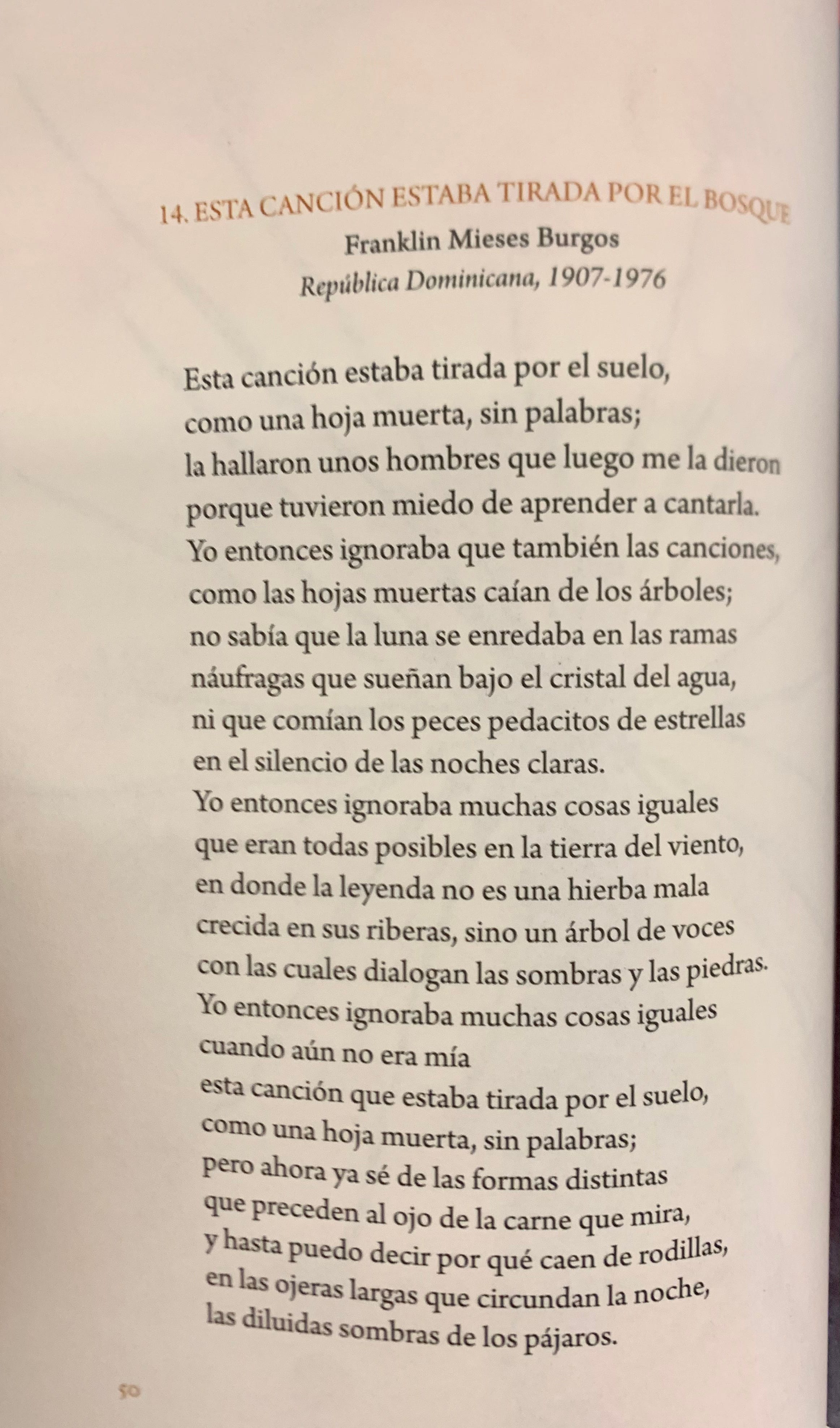 14. ESTA CANCIÓN ESTABA TIRADA POR EL BOSQUE
Franklin Mieses Burgos
República Dominicana, 1907-1976

Esta canción estaba tirada por el suelo,
como una hoja muerta, sin palabras;
la hallaron unos hombres que luego me la dieron
porque tuvieron miedo de aprender a cantarla.
Yo entonces ignoraba que también las canciones,
como las hojas muertas caían de los árboles;
no sabía que la luna se enredaba en las ramas
náufragas que sueñan bajo el cristal del agua,
ni que comían los peces pedacitos de estrellas
en el silencio de las noches claras.
Yo entonces ignoraba muchas cosas iguales
que eran todas posibles en la tierra del viento,
en donde la leyenda no es una hierba mala
crecida en sus riberas, sino un árbol de voces
con las cuales dialogan las sombras y las piedras.
Yo entonces ignoraba muchas cosas iguales
cuando aún no era mía
esta canción que estaba tirada por el suelo,
como una hoja muerta, sin palabras;
pero ahora ya sé de las formas distintas
que preceden al ojo de la carne que mira,
y hasta puedo decir por qué caen de rodillas,
en las ojeras largas que circundan la noche,
las diluidas sombras de los pájaros.

50